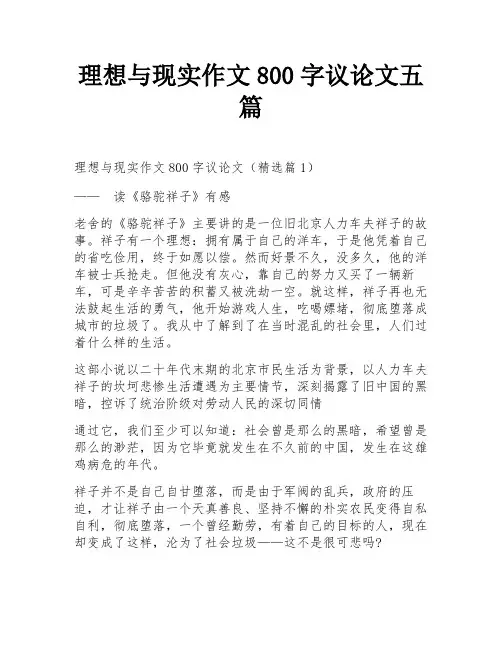 理想与现实作文 800 字议论文五篇

理想与现实作文 800 字议论文（精选篇 1）

—— 读《骆驼祥子》有感

老舍的《骆驼祥子》主要讲的是一位旧北京人力车夫祥子的故事。祥子有一个理想：拥有属于自己的洋车，于是他凭着自己的省吃俭用，终于如愿以偿。然而好景不久，没多久，他的洋车被士兵抢走。但他没有灰心，靠自己的努力又买了一辆新车，可是辛辛苦苦的积蓄又被洗劫一空。就这样，祥子再也无法鼓起生活的勇气，他开始游戏人生，吃喝嫖赌，彻底堕落成城市的垃圾了。我从中了解到了在当时混乱的社会里，人们过着什么样的生活。

这部小说以二十年代末期的北京市民生活为背景，以人力车夫祥子的坎坷悲惨生活遭遇为主要情节，深刻揭露了旧中国的黑暗，控诉了统治阶级对劳动人民的深切同情

通过它，我们至少可以知道：社会曾是那么的黑暗，希望曾是那么的渺茫，因为它毕竟就发生在不久前的中国，发生在这雄鸡病危的年代。

祥子并不是自己自甘堕落，而是由于军阀的乱兵，政府的压迫，才让祥子由一个天真善良、坚持不懈的朴实农民变得自私自利，彻底堕落，一个曾经勤劳，有着自己的目标的人，现在却变成了这样，沦为了社会垃圾——这不是很可悲吗?